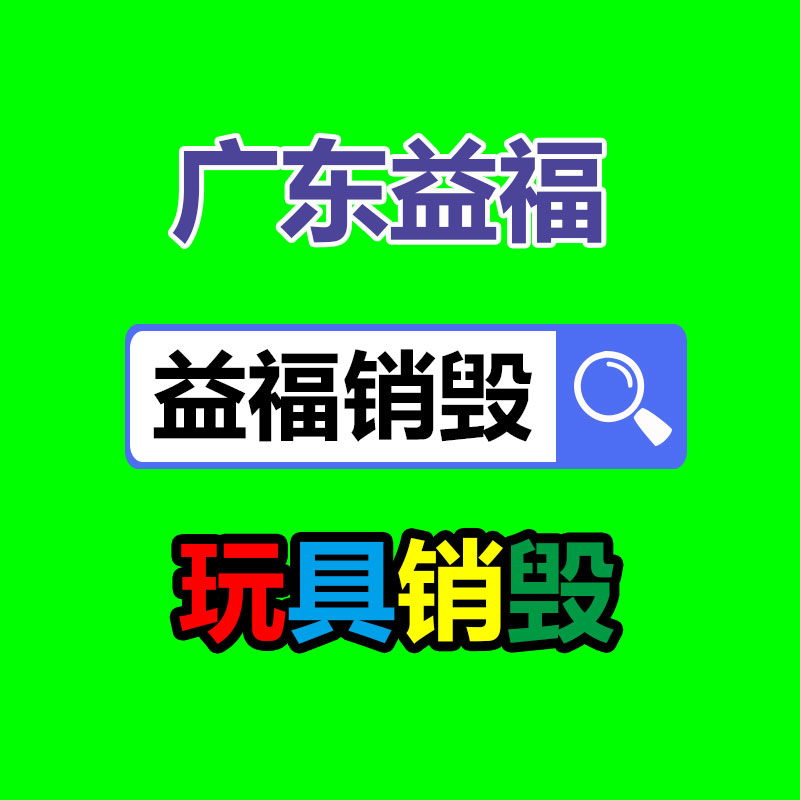 广东益福

益福销毁

玩具销毁